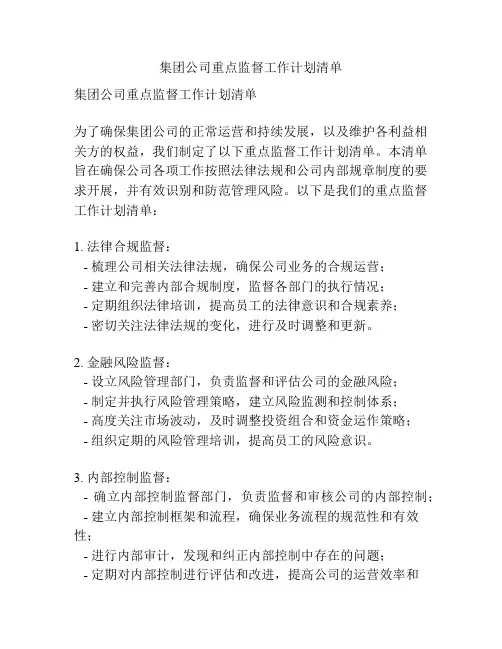 集团公司重点监督工作计划清单

集团公司重点监督工作计划清单

为了确保集团公司的正常运营和持续发展，以及维护各利益相关方的权益，我们制定了以下重点监督工作计划清单。本清单旨在确保公司各项工作按照法律法规和公司内部规章制度的要求开展，并有效识别和防范管理风险。以下是我们的重点监督工作计划清单：

1. 法律合规监督：
- 梳理公司相关法律法规，确保公司业务的合规运营；
- 建立和完善内部合规制度，监督各部门的执行情况；
- 定期组织法律培训，提高员工的法律意识和合规素养；
- 密切关注法律法规的变化，进行及时调整和更新。

2. 金融风险监督：
- 设立风险管理部门，负责监督和评估公司的金融风险；
- 制定并执行风险管理策略，建立风险监测和控制体系；
- 高度关注市场波动，及时调整投资组合和资金运作策略；
- 组织定期的风险管理培训，提高员工的风险意识。

3. 内部控制监督：
- 确立内部控制监督部门，负责监督和审核公司的内部控制；
- 建立内部控制框架和流程，确保业务流程的规范性和有效性；
- 进行内部审计，发现和纠正内部控制中存在的问题；
- 定期对内部控制进行评估和改进，提高公司的运营效率和